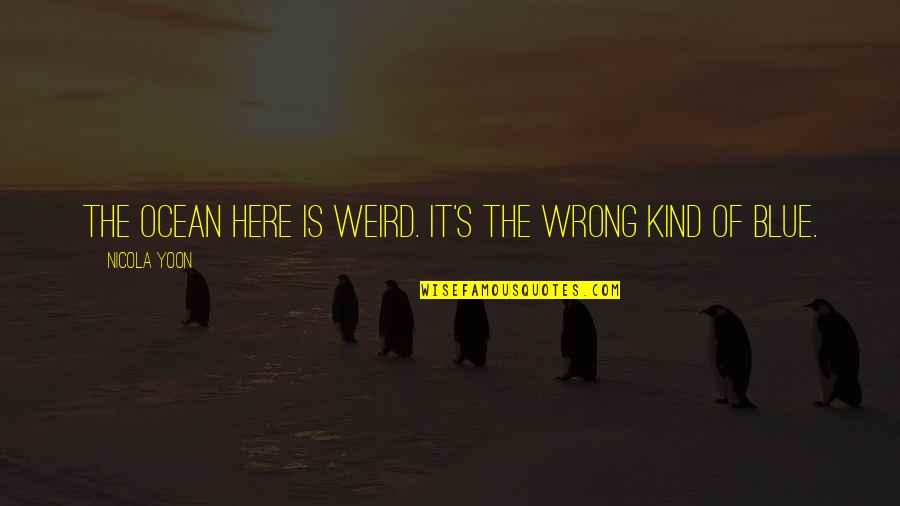 THE OCEAN HERE IS WEIRD. IT'S THE WRONG KIND OF BLUE.

NICOLA YOON

WISEFAMOUSQUOTES.COM